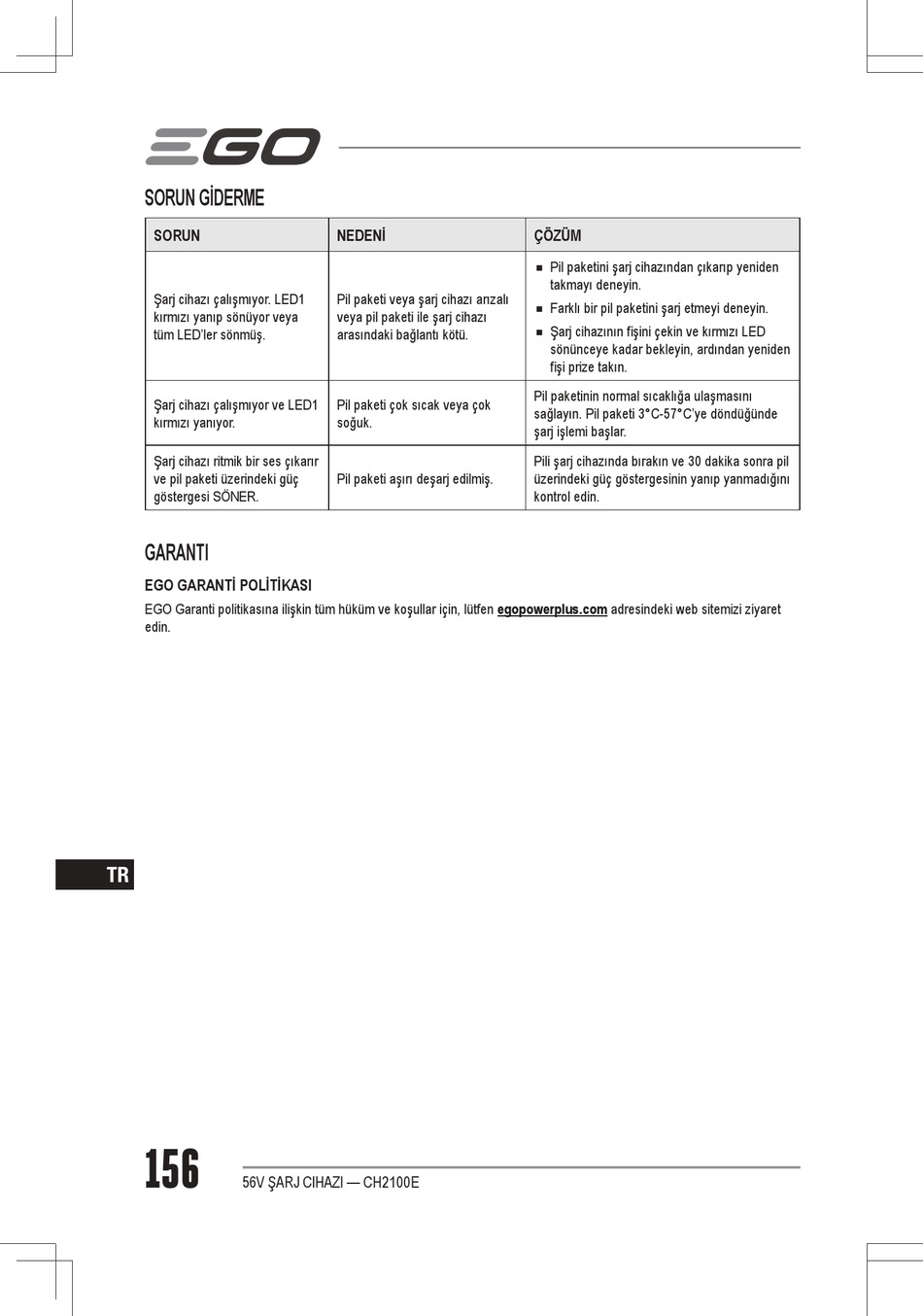 EGO

SORUN GİDERME

| SORUN | NEDENİ | ÇÖZÜM |
|---|---|---|
| Şarj cihazı çalışmıyor. LED1 kırmızı yanıp sönüyor veya tüm LED'ler sönmüş. | Pil paketi veya şarj cihazı arızalı veya pil paketi ile şarj cihazı arasındaki bağlantı kötü. | ■ Pil paketini şarj cihazından çıkarıp yeniden takmayı deneyin. ■ Farklı bir pil paketini şarj etmeyi deneyin. ■ Şarj cihazının fişini çekin ve kırmızı LED sönünceye kadar bekleyin, ardından yeniden fişi prize takın. |
| Şarj cihazı çalışmıyor ve LED1 kırmızı yanıyor. | Pil paketi çok sıcak veya çok soğuk. | Pil paketinin normal sıcaklığa ulaşmasını sağlayın. Pil paketi 3°C-57°C'ye döndüğünde şarj işlemi başlar. |
| Şarj cihazı ritmik bir ses çıkarır ve pil paketi üzerindeki güç göstergesi SÖNER. | Pil paketi aşırı deşarj edilmiş. | Pili şarj cihazında bırakın ve 30 dakika sonra pil üzerindeki güç göstergesinin yanıp yanmadığını kontrol edin. |

GARANTI

EGO GARANTİ POLİTİKASI

EGO Garanti politikasına ilişkin tüm hüküm ve koşullar için, lütfen egopowerplus.com adresindeki web sitemizi ziyaret edin.

TR

156

56V ŞARJ CIHAZI — CH2100E